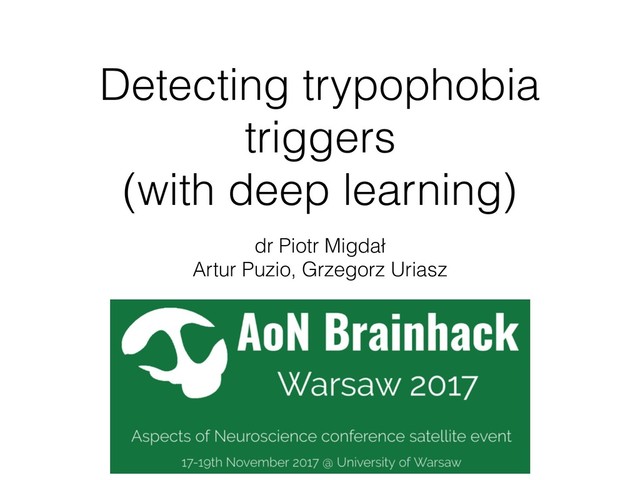 Detecting trypophobia triggers
(with deep learning)

dr Piotr Migdał
Artur Puzio, Grzegorz Uriasz

AoN Brainhack
Warsaw 2017

Aspects of Neuroscience conference satellite event
17-19th November 2017 @ University of Warsaw